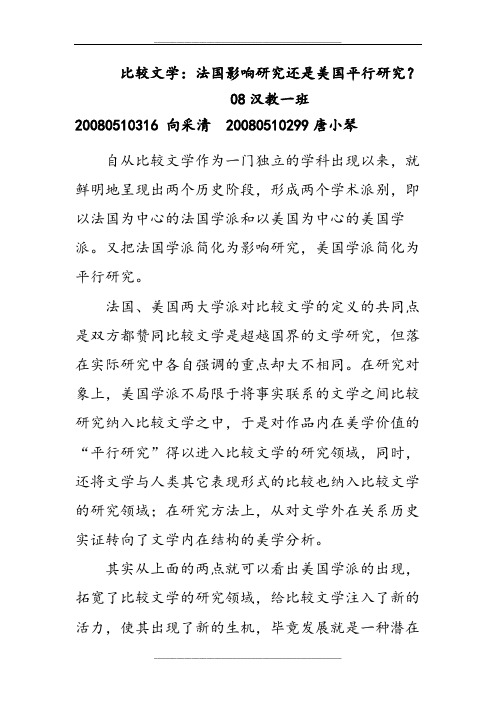 比较文学：法国影响研究还是美国平行研究？

08 汉教一班

20080510316 向采清　20080510299 唐小琴

自从比较文学作为一门独立的学科出现以来，就鲜明地呈现出两个历史阶段，形成两个学术派别，即以法国为中心的法国学派和以美国为中心的美国学派。又把法国学派简化为影响研究，美国学派简化为平行研究。

法国、美国两大学派对比较文学的定义的共同点是双方都赞同比较文学是超越国界的文学研究，但落在实际研究中各自强调的重点却大不相同。在研究对象上，美国学派不局限于将事实联系的文学之间比较研究纳入比较文学之中，于是对作品内在美学价值的“平行研究”得以进入比较文学的研究领域，同时，还将文学与人类其它表现形式的比较也纳入比较文学的研究领域；在研究方法上，从对文学外在关系历史实证转向了文学内在结构的美学分析。

其实从上面的两点就可以看出美国学派的出现，拓宽了比较文学的研究领域，给比较文学注入了新的活力，使其出现了新的生机，毕竟发展就是一种潜在